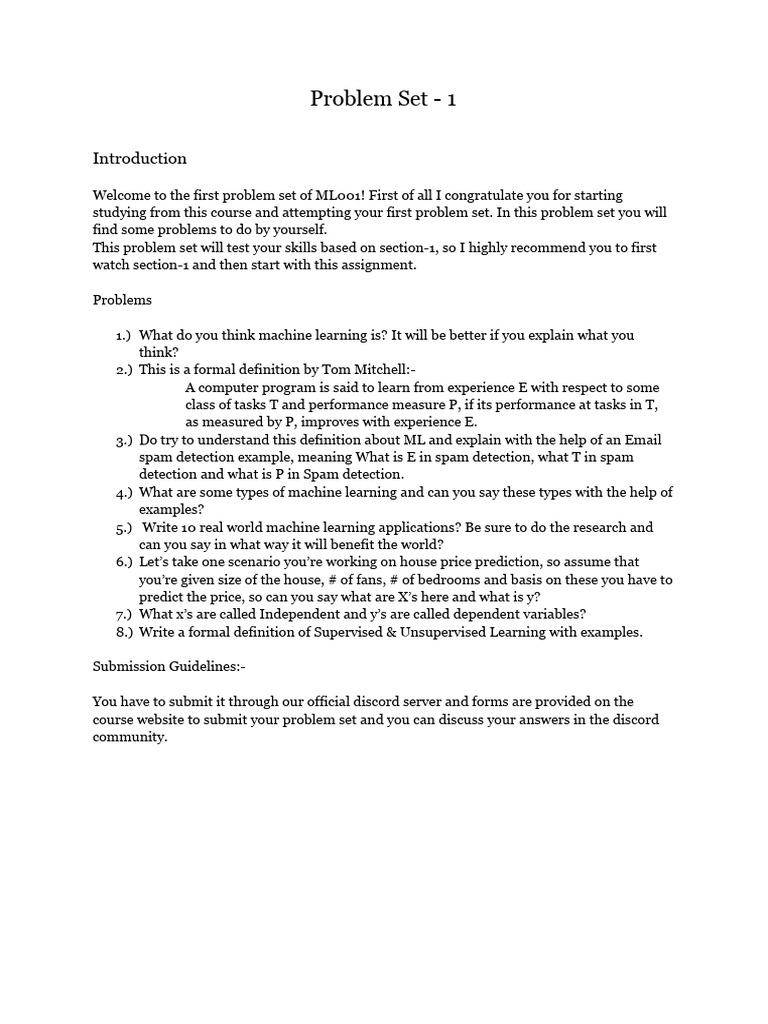 Problem Set - 1

Introduction

Welcome to the first problem set of ML001! First of all I congratulate you for starting studying from this course and attempting your first problem set. In this problem set you will find some problems to do by yourself.
This problem set will test your skills based on section-1, so I highly recommend you to first watch section-1 and then start with this assignment.

Problems

1.) What do you think machine learning is? It will be better if you explain what you think?
2.) This is a formal definition by Tom Mitchell:-
A computer program is said to learn from experience E with respect to some class of tasks T and performance measure P, if its performance at tasks in T, as measured by P, improves with experience E.
3.) Do try to understand this definition about ML and explain with the help of an Email spam detection example, meaning What is E in spam detection, what T in spam detection and what is P in Spam detection.
4.) What are some types of machine learning and can you say these types with the help of examples?
5.) Write 10 real world machine learning applications? Be sure to do the research and can you say in what way it will benefit the world?
6.) Let's take one scenario you're working on house price prediction, so assume that you're given size of the house, # of fans, # of bedrooms and basis on these you have to predict the price, so can you say what are X's here and what is y?
7.) What x's are called Independent and y's are called dependent variables?
8.) Write a formal definition of Supervised & Unsupervised Learning with examples.

Submission Guidelines:-

You have to submit it through our official discord server and forms are provided on the course website to submit your problem set and you can discuss your answers in the discord community.